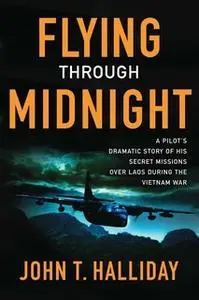 FLYING
THROUGH
MIDNIGHT

A PILOT'S DRAMATIC STORY OF HIS SECRET MISSIONS OVER LAOS DURING THE VIETNAM WAR

JOHN T. HALLIDAY